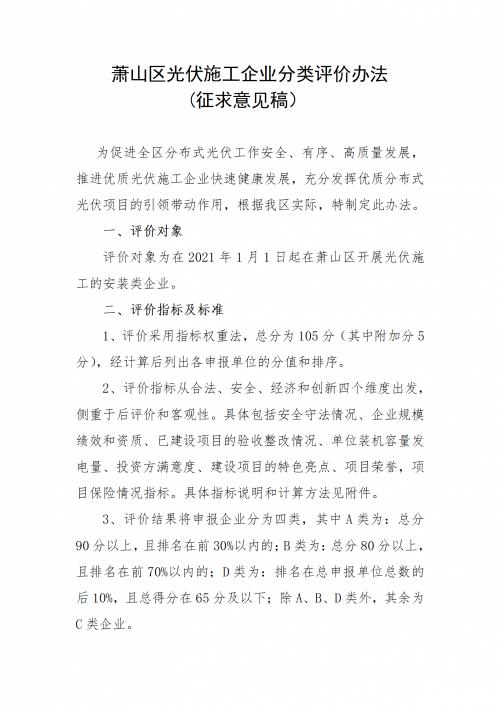 萧山区光伏施工企业分类评价办法
（征求意见稿）

为促进全区分布式光伏工作安全、有序、高质量发展，推进优质光伏施工企业快速健康发展，充分发挥优质分布式光伏项目的引领带动作用，根据我区实际，特制定此办法。

一、评价对象

评价对象为在 2021 年 1 月 1 日起在萧山区开展光伏施工的安装类企业。

二、评价指标及标准

1、评价采用指标权重法，总分为 105 分（其中附加分 5 分），经计算后列出各申报单位的分值和排序。

2、评价指标从合法、安全、经济和创新四个维度出发，侧重于后评价和客观性。具体包括安全守法情况、企业规模绩效和资质、已建设项目的验收整改情况、单位装机容量发电量、投资方满意度、建设项目的特色亮点、项目荣誉，项目保险情况指标。具体指标说明和计算方法见附件。

3、评价结果将申报企业分为四类，其中 A 类为：总分 90 分以上，且排名在前 30%以内的；B 类为：总分 80 分以上，且排名在前 70%以内的；D 类为：排名在总申报单位总数的后 10%，且总得分在 65 分及以下；除 A、B、D 类外，其余为 C 类企业。